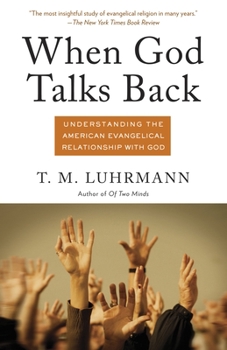 "The most insightful study of evangelical religion in many years."
—The New York Times Book Review

When God Talks Back

UNDERSTANDING THE AMERICAN EVANGELICAL RELATIONSHIP WITH GOD

T. M. LUHRMANN

Author of Of Two Minds